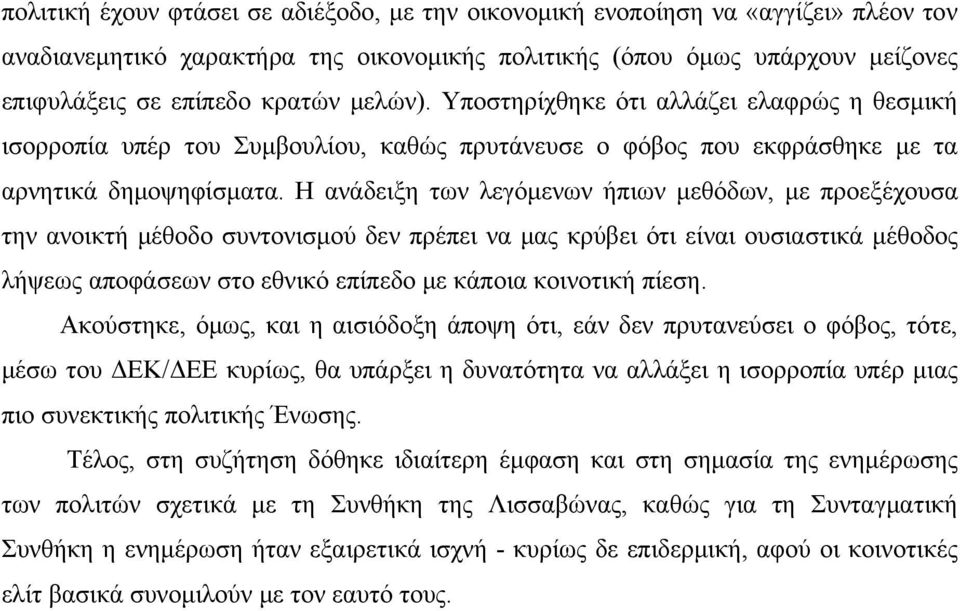 πολιτική έχουν φτάσει σε αδιέξοδο, με την οικονομική ενοποίηση να «αγγίζει» πλέον τον αναδιανεμητικό χαρακτήρα της οικονομικής πολιτικής (όπου όμως υπάρχουν μείζονες επιφυλάξεις σε επίπεδο κρατών μελών). Υποστηρίχθηκε ότι αλλάζει ελαφρώς η θεσμική ισορροπία υπέρ του Συμβουλίου, καθώς πρυτάνευσε ο φόβος που εκφράσθηκε με τα αρνητικά δημοψηφίσματα. Η ανάδειξη των λεγόμενων ήπιων μεθόδων, με προεξέχουσα την ανοικτή μέθοδο συντονισμού δεν πρέπει να μας κρύβει ότι είναι ουσιαστικά μέθοδος λήψεως αποφάσεων στο εθνικό επίπεδο με κάποια κοινοτική πίεση.

Ακούστηκε, όμως, και η αισιόδοξη άποψη ότι, εάν δεν πρυτανεύσει ο φόβος, τότε, μέσω του ΔΕΚ/ΔΕΕ κυρίως, θα υπάρξει η δυνατότητα να αλλάξει η ισορροπία υπέρ μιας πιο συνεκτικής πολιτικής Ένωσης.

Τέλος, στη συζήτηση δόθηκε ιδιαίτερη έμφαση και στη σημασία της ενημέρωσης των πολιτών σχετικά με τη Συνθήκη της Λισσαβώνας, καθώς για τη Συνταγματική Συνθήκη η ενημέρωση ήταν εξαιρετικά ισχνή - κυρίως δε επιδερμική, αφού οι κοινοτικές ελίτ βασικά συνομιλούν με τον εαυτό τους.